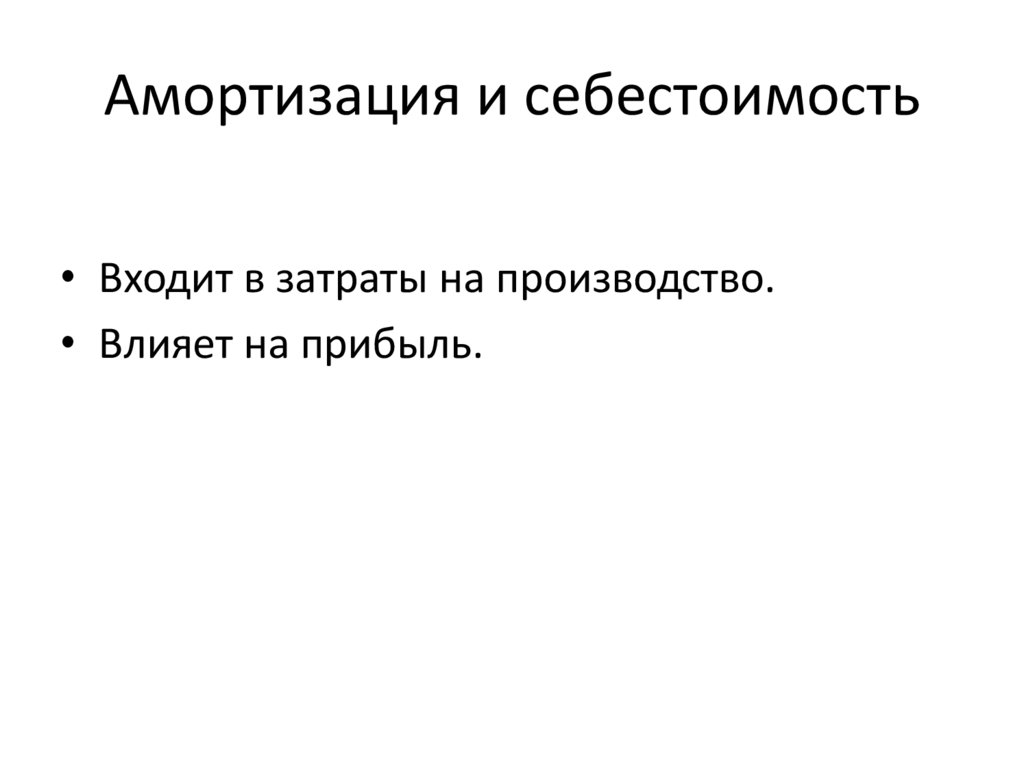 Амортизация и себестоимость

• Входит в затраты на производство.
• Влияет на прибыль.